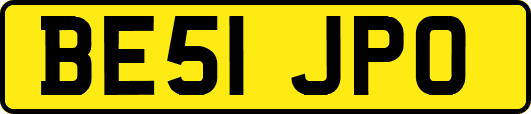 BE51 JPO